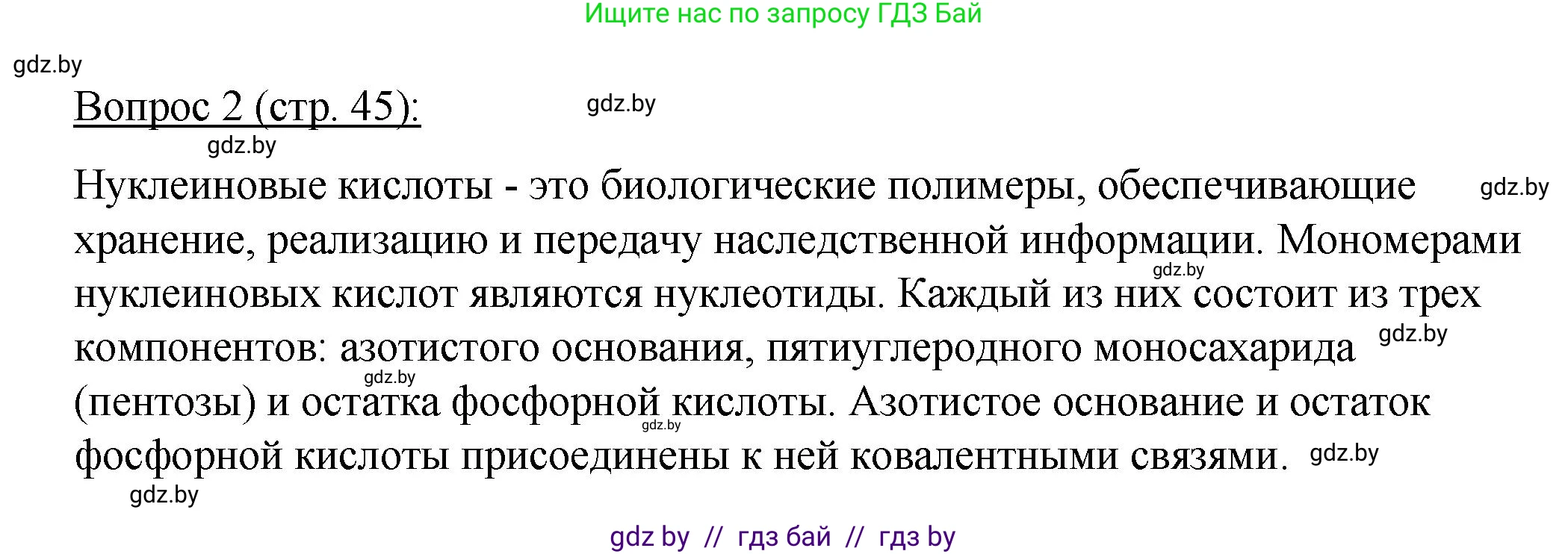 Ищите нас по запросу ГДЗ Бай

gdz.by

Вопрос 2 (стр. 45):

gdz.by

gdz.by

Нуклеиновые кислоты - это биологические полимеры, обеспечивающие хранение, реализацию и передачу наследственной информации. Мономерами нуклеиновых кислот являются нуклеотиды. Каждый из них состоит из трех компонентов: азотистого основания, пятиуглеродного моносахарида (пентозы) и остатка фосфорной кислоты. Азотистое основание и остаток фосфорной кислоты присоединены к ней ковалентными связями.

gdz.by

gdz.by

gdz.by

gdz.by

gdz.by

gdz.by

gdz.by

gdz by // гдз бай // гдз by